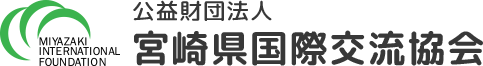 MIYAZAKI INTERNATIONAL FOUNDATION

公益財団法人
宮崎県国際交流協会